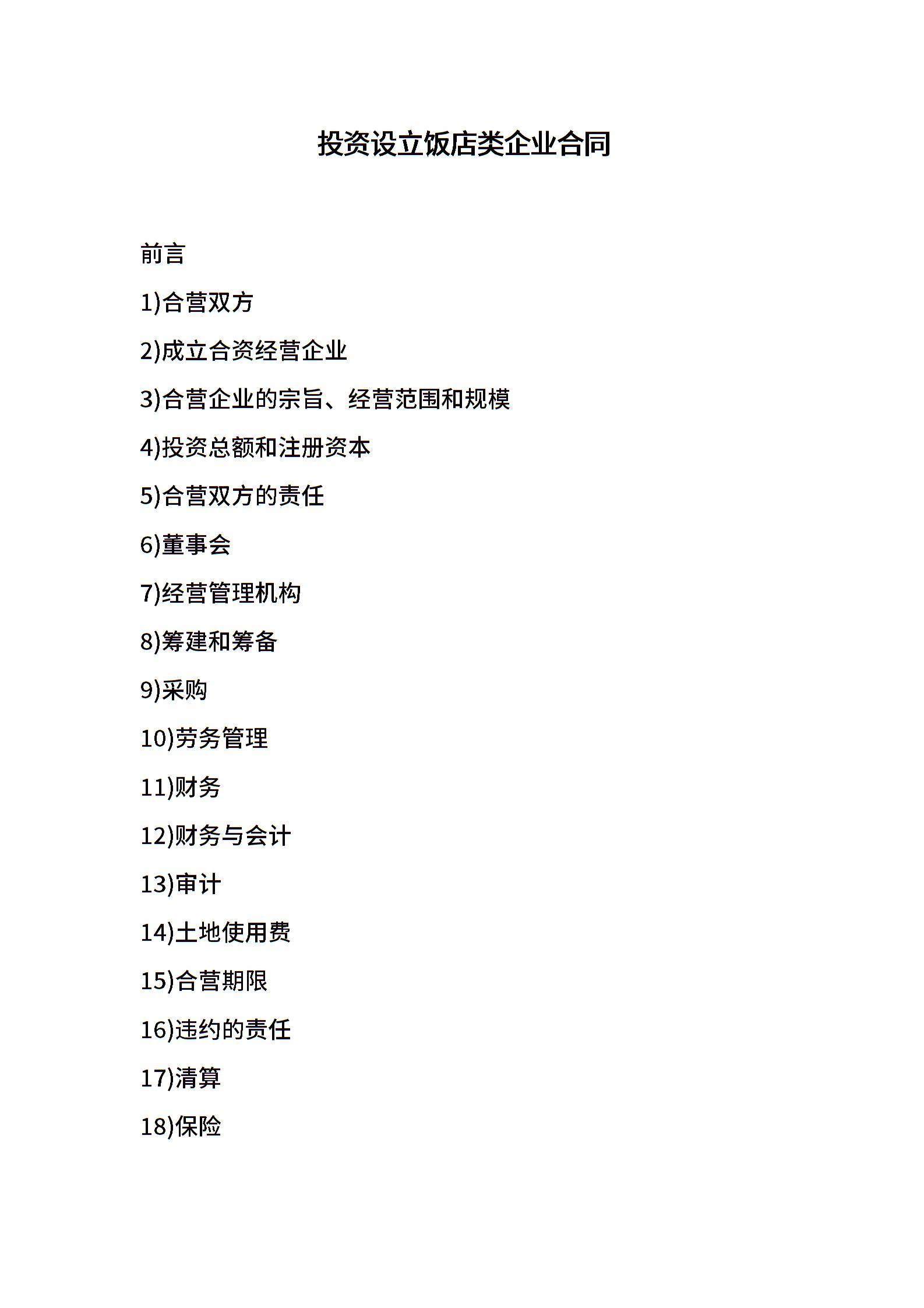 投资设立饭店类企业合同

前言

1)合营双方

2)成立合资经营企业

3)合营企业的宗旨、经营范围和规模

4)投资总额和注册资本

5)合营双方的责任

6)董事会

7)经营管理机构

8)筹建和筹备

9)采购

10)劳务管理

11)财务

12)财务与会计

13)审计

14)土地使用费

15)合营期限

16)违约的责任

17)清算

18)保险